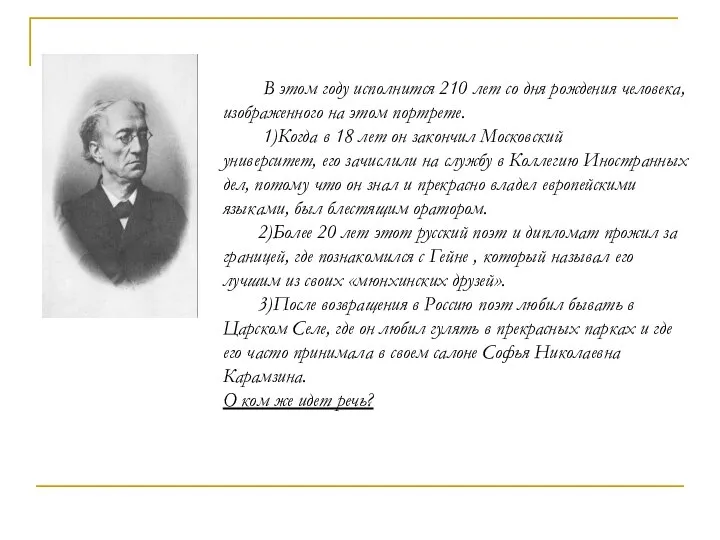 В этом году исполнится 210 лет со дня рождения человека, изображенного на этом портрете.

1)Когда в 18 лет он закончил Московский университет, его зачислили на службу в Коллегию Иностранных дел, потому что он знал и прекрасно владел европейскими языками, был блестящим оратором.

2)Более 20 лет этот русский поэт и дипломат прожил за границей, где познакомился с Гейне , который называл его лучшим из своих «мюнхинских друзей».

3)После возвращения в Россию поэт любил бывать в Царском Селе, где он любил гулять в прекрасных парках и где его часто принимала в своем салоне Софья Николаевна Карамзина.

О ком же идет речь?